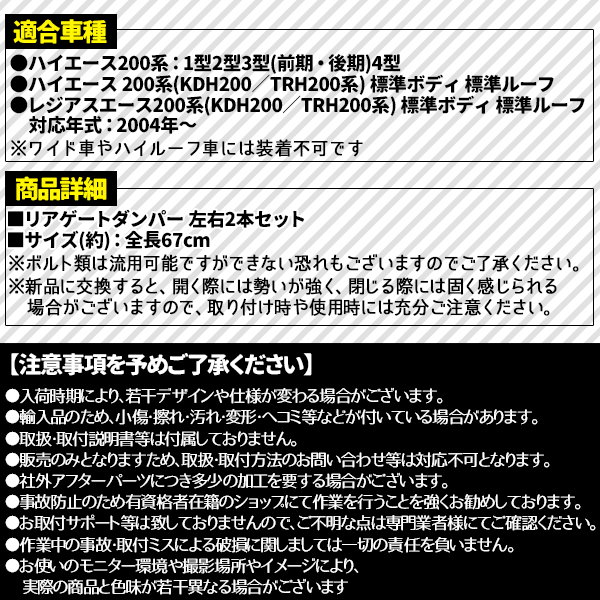 適合車種

●ハイエース200系：1型2型3型(前期・後期)4型
●ハイエース 200系(KDH200／TRH200系) 標準ボディ 標準ルーフ
●レジアスエース200系(KDH200／TRH200系) 標準ボディ 標準ルーフ
対応年式：2004年～
※ワイド車やハイルーフ車には装着不可です

商品詳細

■リアゲートダンパー 左右2本セット
■サイズ(約)：全長67cm
※ボルト類は流用可能ですができない恐れもございますのでご了承ください。
※新品に交換すると、開く際には勢いが強く、閉じる際には固く感じられる場合がございますので、取り付け時や使用時には充分ご注意ください。

【注意事項を予めご了承ください】

●入荷時期により、若干デザインや仕様が変わる場合がございます。
●輸入品のため、小傷･擦れ･汚れ･変形･ヘコミ等などが付いている場合があります。
●取扱･取付説明書等は付属しておりません。
●販売のみとなりますため、取扱･取付方法のお問い合わせ等は対応不可となります。
●社外アフターパーツにつき多少の加工を要する場合がございます。
●事故防止のため有資格者在籍のショップにて作業を行うことを強くお勧めしております。
●お取付サポート等は致しておりませんので、ご不明な点は専門業者様にてご確認ください。
●作業中の事故･取付ミスによる破損に関しましては一切の責任を負いません。
●お使いのモニター環境や撮影場所やイメージにより、実際の商品と色味が若干異なる場合がございます